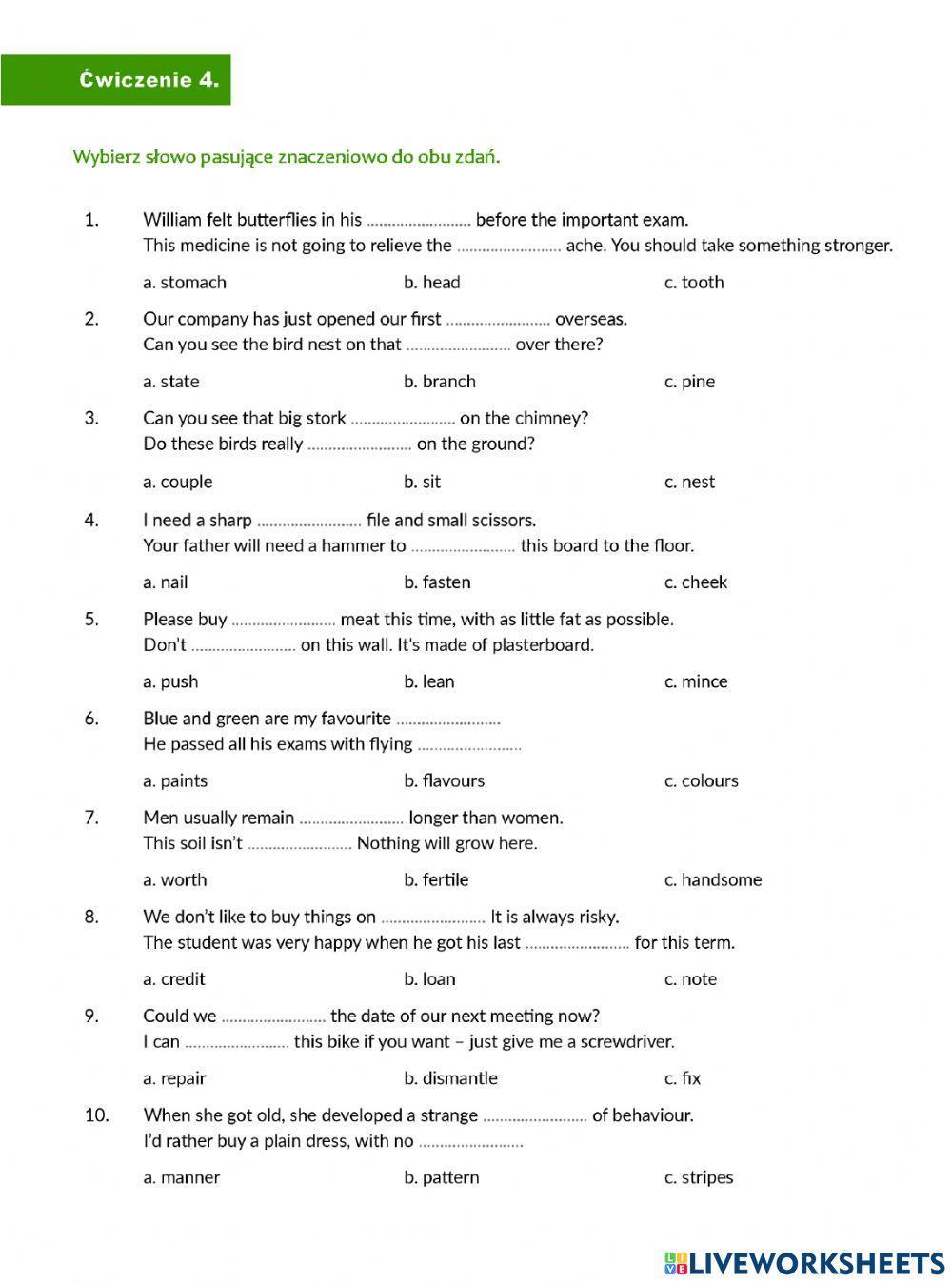 Ćwiczenie 4.

Wybierz słowo pasujące znaczeniowo do obu zdań.

1. William felt butterflies in his ........................ before the important exam.
This medicine is not going to relieve the ........................ ache. You should take something stronger.

a. stomach b. head c. tooth

2. Our company has just opened our first ........................ overseas.
Can you see the bird nest on that ........................ over there?

a. state b. branch c. pine

3. Can you see that big stork ........................ on the chimney?
Do these birds really ........................ on the ground?

a. couple b. sit c. nest

4. I need a sharp ........................ file and small scissors.
Your father will need a hammer to ........................ this board to the floor.

a. nail b. fasten c. cheek

5. Please buy ........................ meat this time, with as little fat as possible.
Don't ........................ on this wall. It's made of plasterboard.

a. push b. lean c. mince

6. Blue and green are my favourite ........................
He passed all his exams with flying ........................

a. paints b. flavours c. colours

7. Men usually remain ........................ longer than women.
This soil isn't ........................ Nothing will grow here.

a. worth b. fertile c. handsome

8. We don't like to buy things on ........................ It is always risky.
The student was very happy when he got his last ........................ for this term.

a. credit b. loan c. note

9. Could we ........................ the date of our next meeting now?
I can ........................ this bike if you want – just give me a screwdriver.

a. repair b. dismantle c. fix

10. When she got old, she developed a strange ........................ of behaviour.
I'd rather buy a plain dress, with no ........................

a. manner b. pattern c. stripes

LIVEWORKSHEETS